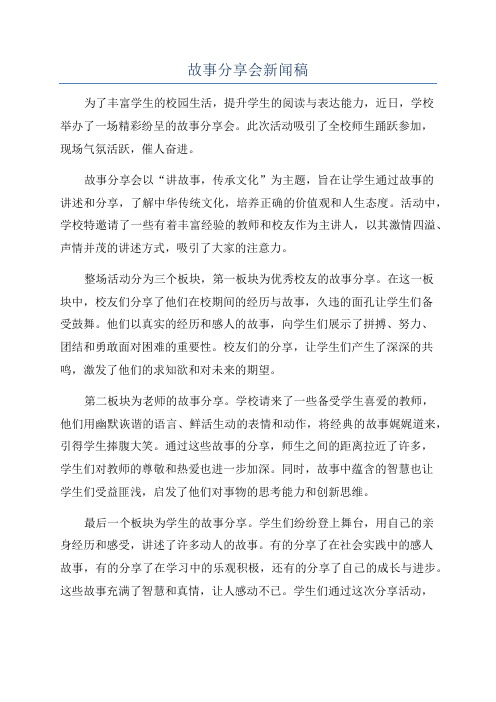 故事分享会新闻稿

为了丰富学生的校园生活，提升学生的阅读与表达能力，近日，学校举办了一场精彩纷呈的故事分享会。此次活动吸引了全校师生踊跃参加，现场气氛活跃，催人奋进。

故事分享会以“讲故事，传承文化”为主题，旨在让学生通过故事的讲述和分享，了解中华传统文化，培养正确的价值观和人生态度。活动中，学校特邀请了一些有着丰富经验的教师和校友作为主讲人，以其激情四溢、声情并茂的讲述方式，吸引了大家的注意力。

整场活动分为三个板块，第一板块为优秀校友的故事分享。在这一板块中，校友们分享了他们在校期间的经历与故事，久违的面孔让学生们备受鼓舞。他们以真实的经历和感人的故事，向学生们展示了拼搏、努力、团结和勇敢面对困难的重要性。校友们的分享，让学生们产生了深深的共鸣，激发了他们的求知欲和对未来的期望。

第二板块为老师的故事分享。学校请来了一些备受学生喜爱的教师，他们用幽默诙谐的语言、鲜活生动的表情和动作，将经典的故事娓娓道来，引得学生捧腹大笑。通过这些故事的分享，师生之间的距离拉近了许多，学生们对教师的尊敬和热爱也进一步加深。同时，故事中蕴含的智慧也让学生们受益匪浅，启发了他们对事物的思考能力和创新思维。

最后一个板块为学生的故事分享。学生们纷纷登上舞台，用自己的亲身经历和感受，讲述了许多动人的故事。有的分享了在社会实践中的感人故事，有的分享了在学习中的乐观积极，还有的分享了自己的成长与进步。这些故事充满了智慧和真情，让人感动不已。学生们通过这次分享活动，